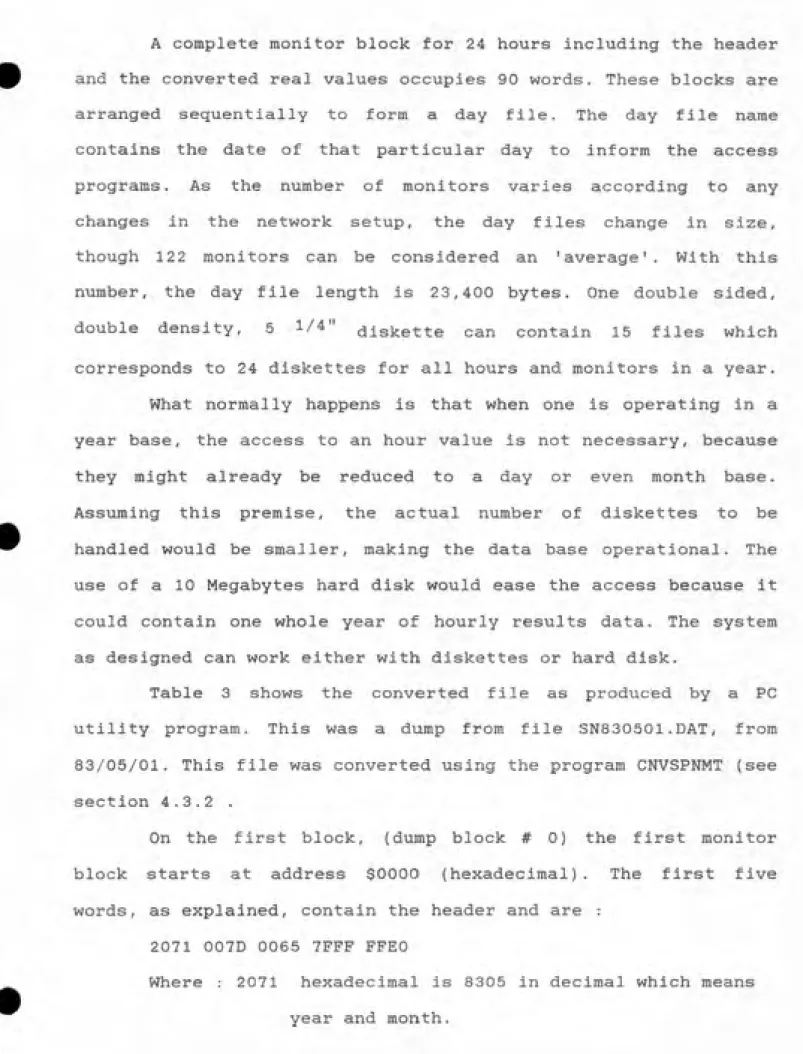 A complete monitor block for 24 hours including the header and the converted real values occupies 90 words. These blocks are arranged sequentially to form a day file. The day file name contains the date of that particular day to inform the access programs. As the number of monitors varies according to any changes in the network setup, the day files change in size, though 122 monitors can be considered an 'average'. With this number, the day file length is 23,400 bytes. One double sided, double density, 5 1/4" diskette can contain 15 files which corresponds to 24 diskettes for all hours and monitors in a year.

What normally happens is that when one is operating in a year base, the access to an hour value is not necessary, because they might already be reduced to a day or even month base. Assuming this premise, the actual number of diskettes to be handled would be smaller, making the data base operational. The use of a 10 Megabytes hard disk would ease the access because it could contain one whole year of hourly results data. The system as designed can work either with diskettes or hard disk.

Table 3 shows the converted file as produced by a PC utility program. This was a dump from file SN830501.DAT, from 83/05/01. This file was converted using the program CNVSPNMT (see section 4.3.2 .

On the first block, (dump block # 0) the first monitor block starts at address $0000 (hexadecimal). The first five words, as explained, contain the header and are :

2071 007D 0065 7FFF FFE0

Where : 2071 hexadecimal is 8305 in decimal which means

year and month.